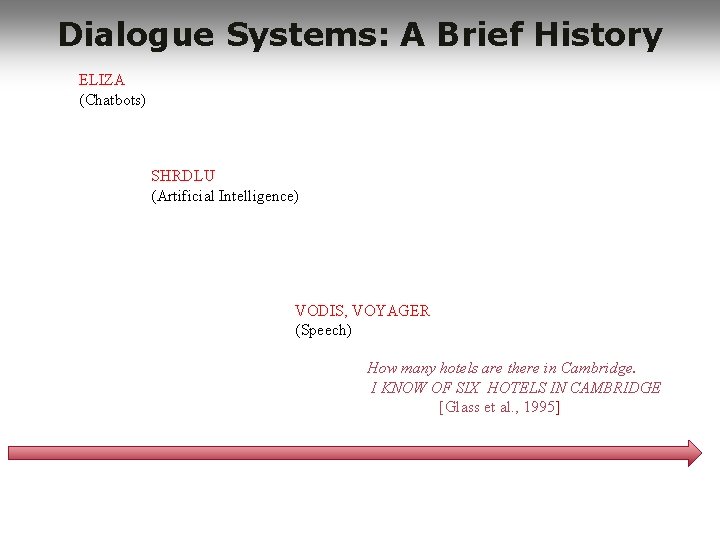 Dialogue Systems: A Brief History

ELIZA
(Chatbots)

SHRDLU
(Artificial Intelligence)

VODIS, VOYAGER
(Speech)

How many hotels are there in Cambridge.
I KNOW OF SIX HOTELS IN CAMBRIDGE
[Glass et al., 1995]